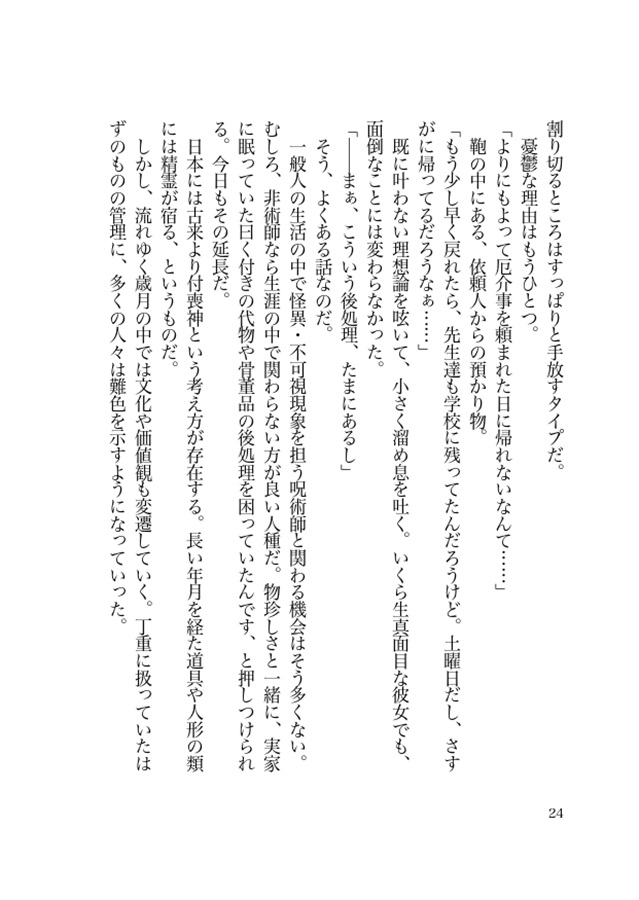 割り切るところはすっぱりと手放すタイプだ。

憂鬱な理由はもうひとつ。

「よりにもよって厄介事を頼まれた日に帰れないなんて……」

鞄の中にある、依頼人からの預かり物。

「もう少し早く戻れたら、先生達も学校に残ってたんだろうけど。土曜日だし、さすがに帰ってるだろうなぁ……」

既に叶わない理想論を呟いて、小さく溜め息を吐く。いくら生真面目な彼女でも、面倒なことには変わらなかった。

「――まぁ、こういう後処理、たまにあるし」

そう、よくある話なのだ。

一般人の生活の中で怪異・不可視現象を担う呪術師と関わる機会はそう多くない。むしろ、非術師なら生涯の中で関わらない方が良い人種だ。物珍しさと一緒に、実家に眠っていた曰く付きの代物や骨董品の後処理を困っていたんです、と押しつけられる。今日もその延長だ。

日本には古来より付喪神という考え方が存在する。長い年月を経た道具や人形の類には精霊が宿る、というものだ。

しかし、流れゆく歳月の中では文化や価値観も変遷していく。丁重に扱っていたはずのものの管理に、多くの人々は難色を示すようになっていった。

24